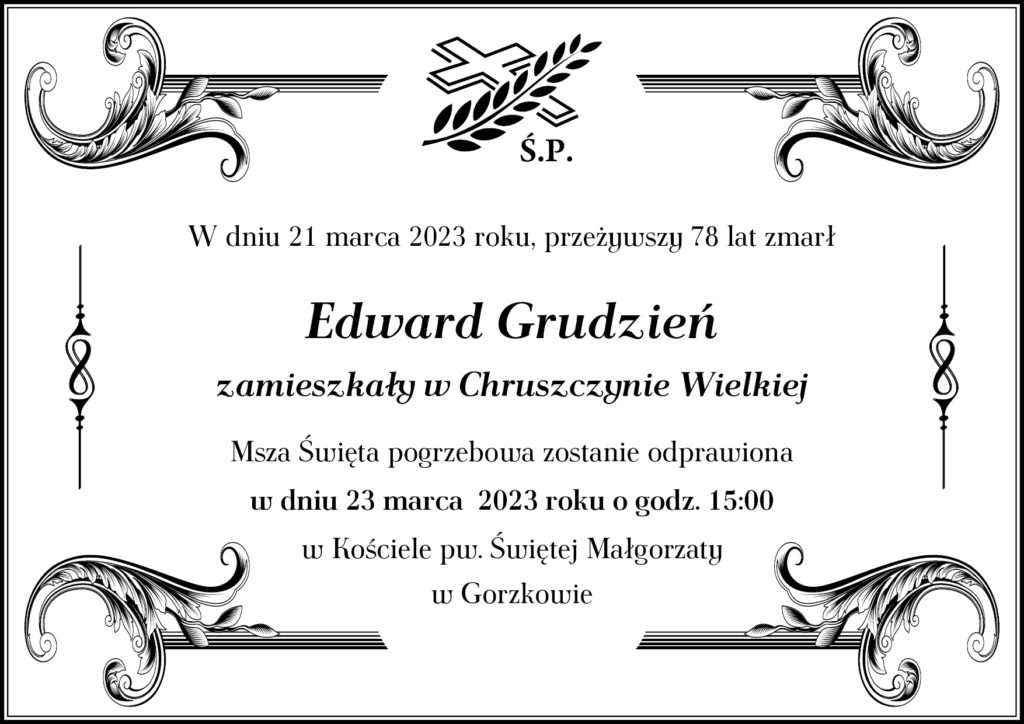 Ś.P.

W dniu 21 marca 2023 roku, przeżywszy 78 lat zmarł

Edward Grudzień

zamieszkały w Chruszczynie Wielkiej

Msza Święta pogrzebowa zostanie odprawiona
w dniu 23 marca 2023 roku o godz. 15:00
w Kościele pw. Świętej Małgorzaty
w Gorzkowie